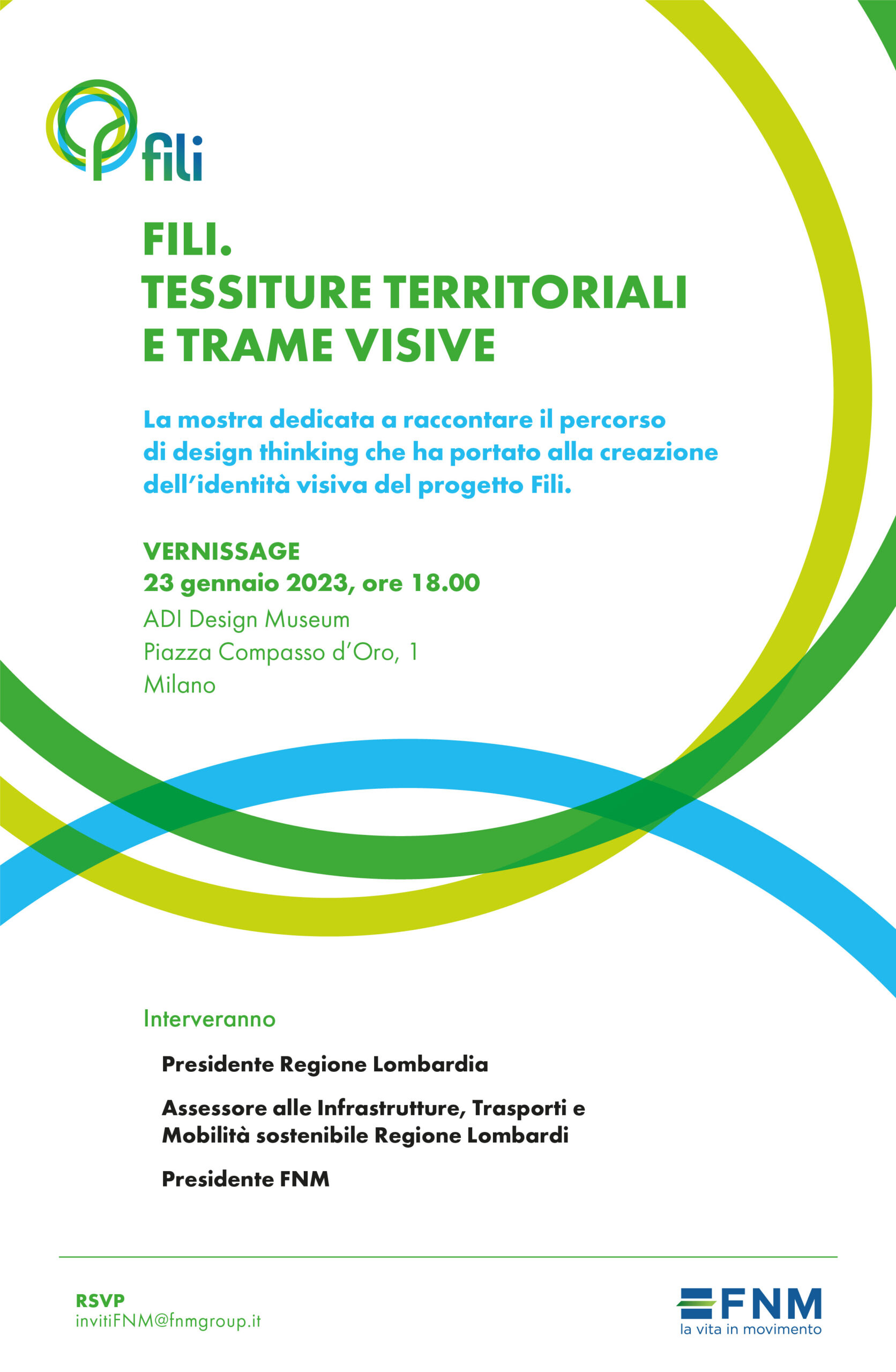 fili

FILI.
TESSITURE TERRITORIALI
E TRAME VISIVE

La mostra dedicata a raccontare il percorso di design thinking che ha portato alla creazione dell'identità visiva del progetto Fili.

VERNISSAGE
23 gennaio 2023, ore 18.00
ADI Design Museum
Piazza Compasso d'Oro, 1
Milano

Interveranno

Presidente Regione Lombardia

Assessore alle Infrastrutture, Trasporti e Mobilità sostenibile Regione Lombardi

Presidente FNM

RSVP
invitiFNM@fnmgroup.it

FNM
la vita in movimento